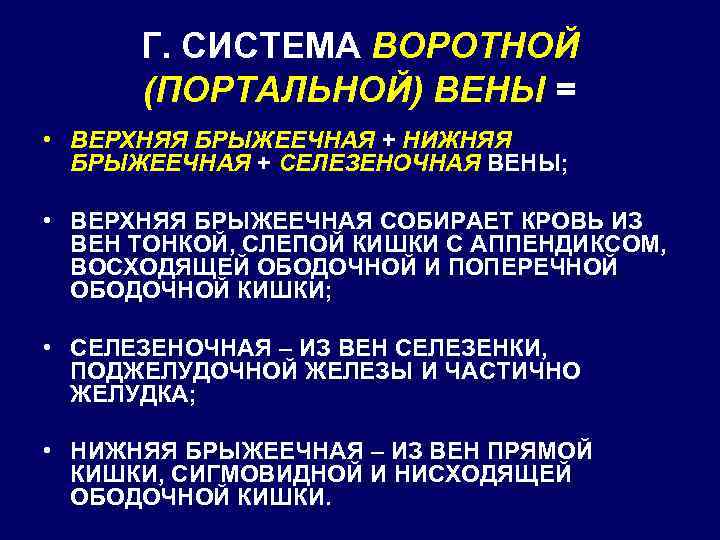 Г. СИСТЕМА ВОРОТНОЙ (ПОРТАЛЬНОЙ) ВЕНЫ =

• ВЕРХНЯЯ БРЫЖЕЕЧНАЯ + НИЖНЯЯ БРЫЖЕЕЧНАЯ + СЕЛЕЗЕНОЧНАЯ ВЕНЫ;

• ВЕРХНЯЯ БРЫЖЕЕЧНАЯ СОБИРАЕТ КРОВЬ ИЗ ВЕН ТОНКОЙ, СЛЕПОЙ КИШКИ С АППЕНДИКСОМ, ВОСХОДЯЩЕЙ ОБОДОЧНОЙ И ПОПЕРЕЧНОЙ ОБОДОЧНОЙ КИШКИ;

• СЕЛЕЗЕНОЧНАЯ – ИЗ ВЕН СЕЛЕЗЕНКИ, ПОДЖЕЛУДОЧНОЙ ЖЕЛЕЗЫ И ЧАСТИЧНО ЖЕЛУДКА;

• НИЖНЯЯ БРЫЖЕЕЧНАЯ – ИЗ ВЕН ПРЯМОЙ КИШКИ, СИГМОВИДНОЙ И НИСХОДЯЩЕЙ ОБОДОЧНОЙ КИШКИ.